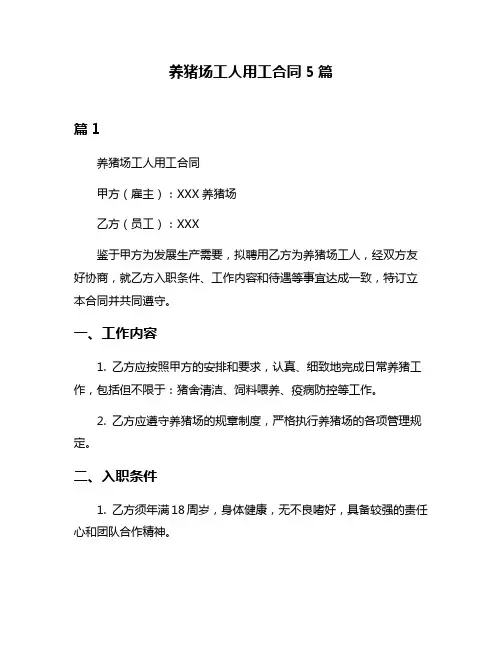 养猪场工人用工合同 5 篇

篇 1

养猪场工人用工合同

甲方（雇主）：XXX 养猪场

乙方（员工）：XXX

鉴于甲方为发展生产需要，拟聘用乙方为养猪场工人，经双方友好协商，就乙方入职条件、工作内容和待遇等事宜达成一致，特订立本合同并共同遵守。

一、工作内容

1. 乙方应按照甲方的安排和要求，认真、细致地完成日常养猪工作，包括但不限于：猪舍清洁、饲料喂养、疫病防控等工作。

2. 乙方应遵守养猪场的规章制度，严格执行养猪场的各项管理规定。

二、入职条件

1. 乙方须年满 18 周岁，身体健康，无不良嗜好，具备较强的责任心和团队合作精神。